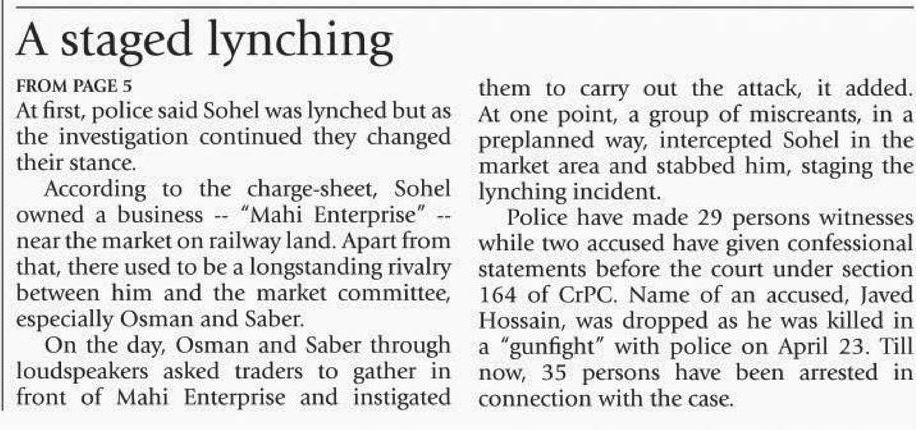 A staged lynching

FROM PAGE 5

At first, police said Sohel was lynched but as the investigation continued they changed their stance.

According to the charge-sheet, Sohel owned a business -- "Mahi Enterprise" -- near the market on railway land. Apart from that, there used to be a longstanding rivalry between him and the market committee, especially Osman and Saber.

On the day, Osman and Saber through loudspeakers asked traders to gather in front of Mahi Enterprise and instigated them to carry out the attack, it added. At one point, a group of miscreants, in a preplanned way, intercepted Sohel in the market area and stabbed him, staging the lynching incident.

Police have made 29 persons witnesses while two accused have given confessional statements before the court under section 164 of CrPC. Name of an accused, Javed Hossain, was dropped as he was killed in a "gunfight" with police on April 23. Till now, 35 persons have been arrested in connection with the case.